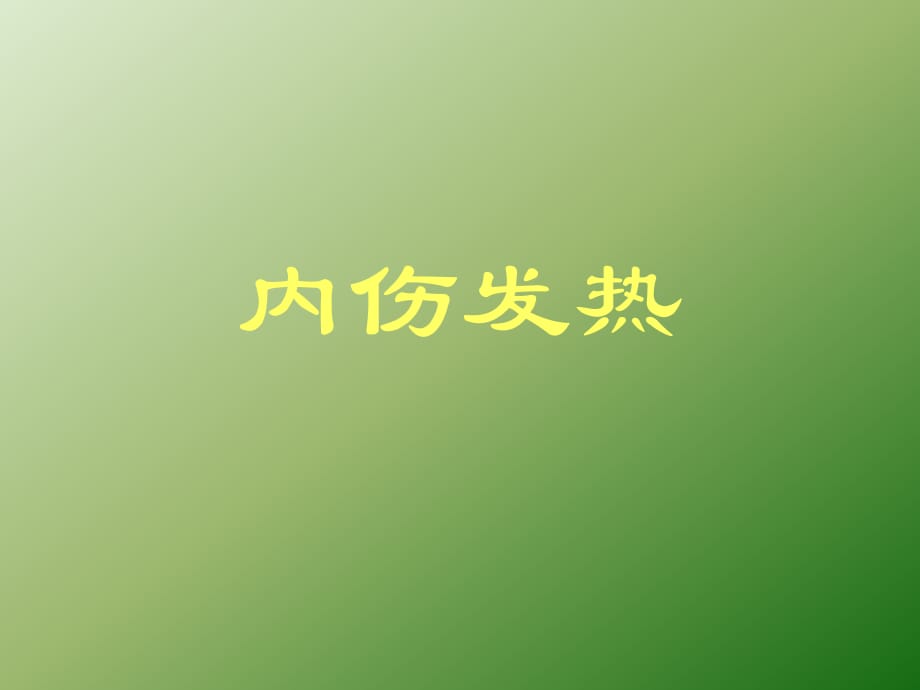 内伤发热